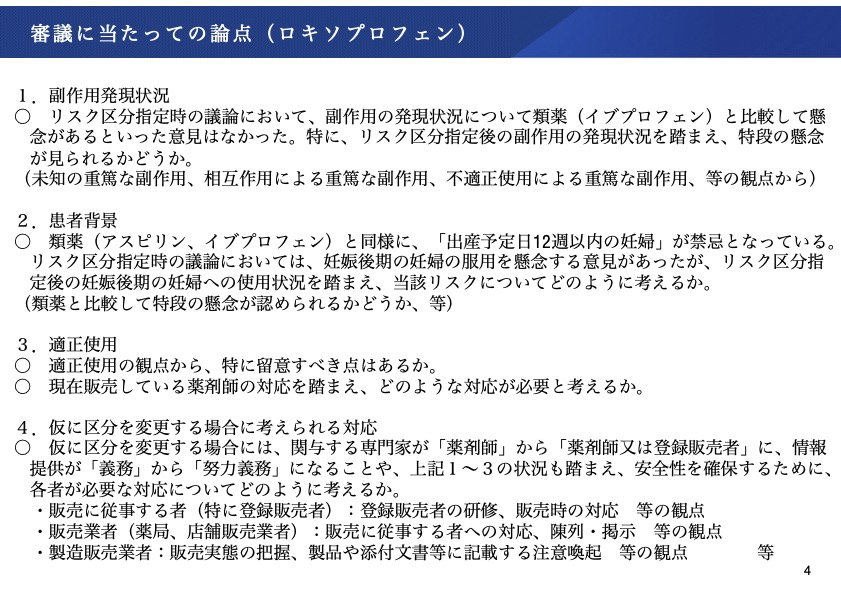 審議に当たっての論点（ロキソプロフェン）

１．副作用発現状況
○　リスク区分指定時の議論において、副作用の発現状況について類薬（イブプロフェン）と比較して懸念があるといった意見はなかった。特に、リスク区分指定後の副作用の発現状況を踏まえ、特段の懸念が見られるかどうか。
（未知の重篤な副作用、相互作用による重篤な副作用、不適正使用による重篤な副作用、等の観点から）

２．患者背景
○　類薬（アスピリン、イブプロフェン）と同様に、「出産予定日12週以内の妊婦」が禁忌となっている。リスク区分指定時の議論においては、妊娠後期の妊婦の服用を懸念する意見があったが、リスク区分指定後の妊娠後期の妊婦への使用状況を踏まえ、当該リスクについてどのように考えるか。
（類薬と比較して特段の懸念が認められるかどうか、等）

３．適正使用
○　適正使用の観点から、特に留意すべき点はあるか。
○　現在販売している薬剤師の対応を踏まえ、どのような対応が必要と考えるか。

４．仮に区分を変更する場合に考えられる対応
○　仮に区分を変更する場合には、関与する専門家が「薬剤師」から「薬剤師又は登録販売者」に、情報提供が「義務」から「努力義務」になることや、上記１～３の状況も踏まえ、安全性を確保するために、各者が必要な対応についてどのように考えるか。
・販売に従事する者（特に登録販売者）：登録販売者の研修、販売時の対応　等の観点
・販売業者（薬局、店舗販売業者）：販売に従事する者への対応、陳列・掲示　等の観点
・製造販売業者：販売実態の把握、製品や添付文書等に記載する注意喚起　等の観点　　　等

4